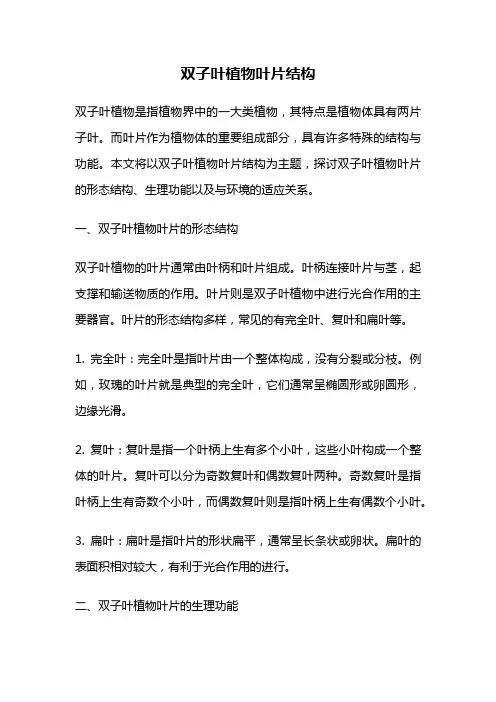 双子叶植物叶片结构

双子叶植物是指植物界中的一大类植物，其特点是植物体具有两片子叶。而叶片作为植物体的重要组成部分，具有许多特殊的结构与功能。本文将以双子叶植物叶片结构为主题，探讨双子叶植物叶片的形态结构、生理功能以及与环境的适应关系。

一、双子叶植物叶片的形态结构

双子叶植物的叶片通常由叶柄和叶片组成。叶柄连接叶片与茎，起支撑和输送物质的作用。叶片则是双子叶植物中进行光合作用的主要器官。叶片的形态结构多样，常见的有完全叶、复叶和扁叶等。

1. 完全叶：完全叶是指叶片由一个整体构成，没有分裂或分枝。例如，玫瑰的叶片就是典型的完全叶，它们通常呈椭圆形或卵圆形，边缘光滑。

2. 复叶：复叶是指一个叶柄上生有多个小叶，这些小叶构成一个整体的叶片。复叶可以分为奇数复叶和偶数复叶两种。奇数复叶是指叶柄上生有奇数个小叶，而偶数复叶则是指叶柄上生有偶数个小叶。

3. 扁叶：扁叶是指叶片的形状扁平，通常呈长条状或卵状。扁叶的表面积相对较大，有利于光合作用的进行。

二、双子叶植物叶片的生理功能